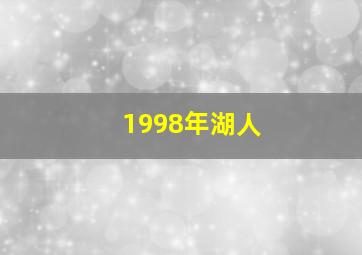 1998年湖人